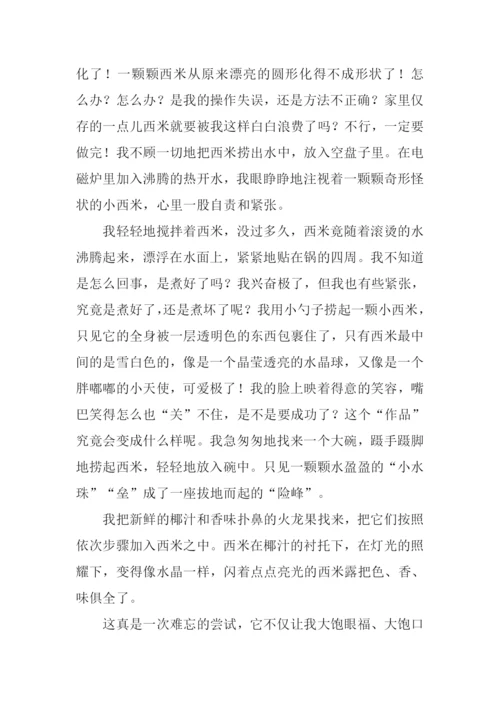 化了！一颗颗西米从原来漂亮的圆形化得不成形状了！怎么办？怎么办？是我的操作失误，还是方法不正确？家里仅存的一点儿西米就要被我这样白白浪费了吗？不行，一定要做完！我不顾一切地把西米捞出水中，放入空盘子里。在电磁炉里加入沸腾的热开水，我眼睁睁地注视着一颗颗奇形怪状的小西米，心里一股自责和紧张。

我轻轻地搅拌着西米，没过多久，西米竟随着滚烫的水沸腾起来，漂浮在水面上，紧紧地贴在锅的四周。我不知道是怎么回事，是煮好了吗？我兴奋极了，但我也有些紧张，究竟是煮好了，还是煮坏了呢？我用小勺子捞起一颗小西米，只见它的全身被一层透明色的东西包裹住了，只有西米最中间的是雪白色的，像是一个晶莹透亮的水晶球，又像是一个胖嘟嘟的小天使，可爱极了！我的脸上映着得意的笑容，嘴巴笑得怎么也“关”不住，是不是要成功了？这个“作品”究竟会变成什么样呢。我急匆匆地找来一个大碗，蹑手蹑脚地捞起西米，轻轻地放入碗中。只见一颗颗水盈盈的“小水珠”“垒”成了一座拔地而起的“险峰”。

我把新鲜的椰汁和香味扑鼻的火龙果找来，把它们按照依次步骤加入西米之中。西米在椰汁的衬托下，在灯光的照耀下，变得像水晶一样，闪着点点亮光的西米露把色、香、味俱全了。

这真是一次难忘的尝试，它不仅让我大饱眼福、大饱口